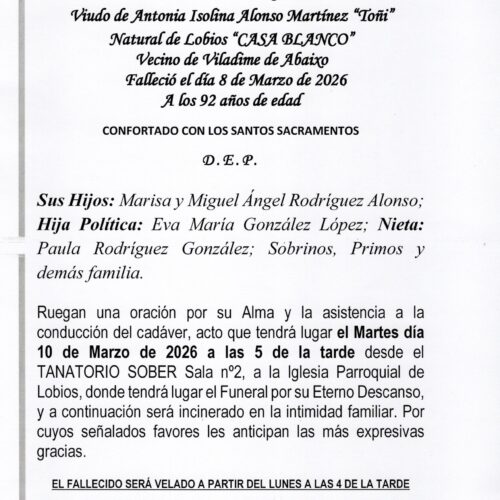 Viudo de Antonia Isolina Alonso Martínez "Toñi"
Natural de Lobios "CASA BLANCO"
Vecino de Viladime de Abaixo
Falleció el día 8 de Marzo de 2026
A los 92 años de edad

CONFORTADO CON LOS SANTOS SACRAMENTOS

D. E. P.

Sus Hijos: Marisa y Miguel Ángel Rodríguez Alonso; Hija Política: Eva María González López; Nieta: Paula Rodríguez González; Sobrinos, Primos y demás familia.

Ruegan una oración por su Alma y la asistencia a la conducción del cadáver, acto que tendrá lugar el Martes día 10 de Marzo de 2026 a las 5 de la tarde desde el TANATORIO SOBER Sala nº2, a la Iglesia Parroquial de Lobios, donde tendrá lugar el Funeral por su Eterno Descanso, y a continuación será incinerado en la intimidad familiar. Por cuyos señalados favores les anticipan las más expresivas gracias.

EL FALLECIDO SERÁ VELADO A PARTIR DEL LUNES A LAS 4 DE LA TARDE